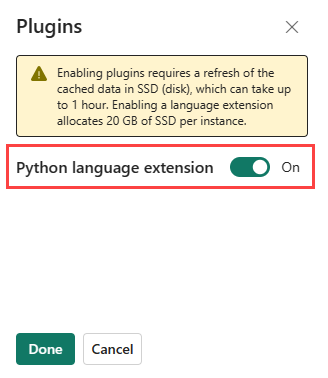 Plugins

Enabling plugins requires a refresh of the cached data in SSD (disk), which can take up to 1 hour. Enabling a language extension allocates 20 GB of SSD per instance.

Python language extension On

Done Cancel